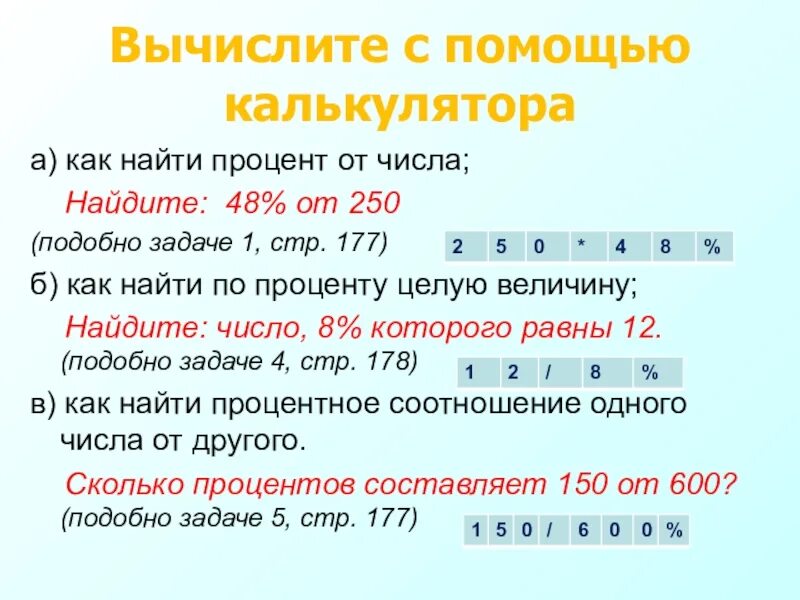 Вычислите с помощью калькулятора

а) как найти процент от числа;

Найдите: 48% от 250

(подобно задаче 1, стр. 177)

| 2 | 5 | 0 | * | 4 | 8 | % |
|---|---|---|---|---|---|---|

б) как найти по проценту целую величину;

Найдите: число, 8% которого равны 12.

(подобно задаче 4, стр. 178)

| 1 | 2 | / | 8 | % |
|---|---|---|---|---|

в) как найти процентное соотношение одного числа от другого.

Сколько процентов составляет 150 от 600?

(подобно задаче 5, стр. 177)

| 1 | 5 | 0 | / | 6 | 0 | 0 | % |
|---|---|---|---|---|---|---|---|